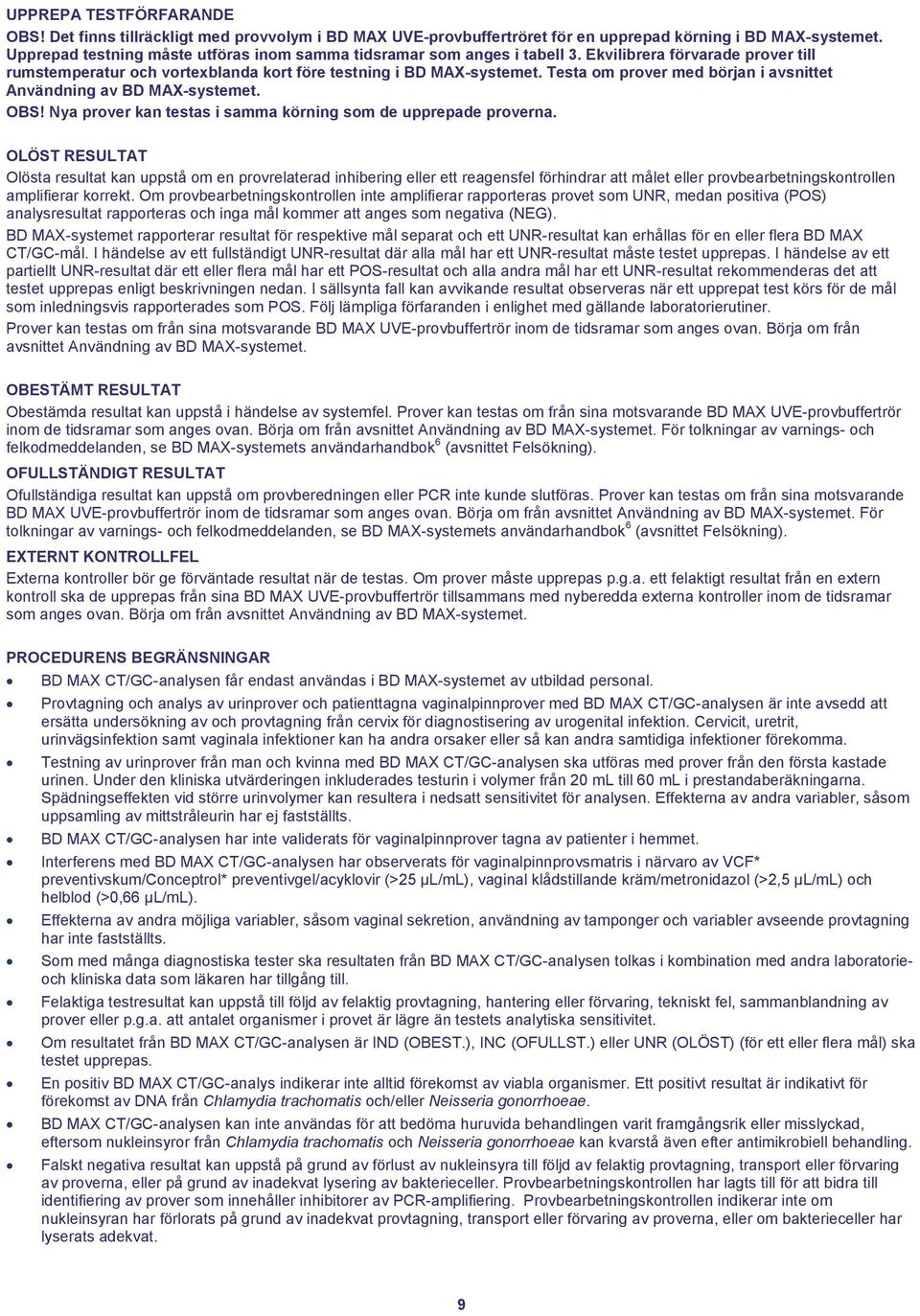 UPPREPA TESTFÖRFARANDE

OBS! Det finns tillräckligt med provvolym i BD MAX UVE-provbuffertröret för en upprepad körning i BD MAX-systemet. Upprepad testning måste utföras inom samma tidsramar som anges i tabell 3. Ekvilibrera förvarade prover till rumstemperatur och vortexblanda kort före testning i BD MAX-systemet. Testa om prover med början i avsnittet Användning av BD MAX-systemet.

OBS! Nya prover kan testas i samma körning som de upprepade proverna.

OLÖST RESULTAT

Olösta resultat kan uppstå om en provrelaterad inhibering eller ett reagensfel förhindrar att målet eller provbearbetningskontrollen amplifierar korrekt. Om provbearbetningskontrollen inte amplifierar rapporteras provet som UNR, medan positiva (POS) analysresultat rapporteras och inga mål kommer att anges som negativa (NEG).

BD MAX-systemet rapporterar resultat för respektive mål separat och ett UNR-resultat kan erhållas för en eller flera BD MAX CT/GC-mål. I händelse av ett fullständigt UNR-resultat där alla mål har ett UNR-resultat måste testet upprepas. I händelse av ett partiellt UNR-resultat där ett eller flera mål har ett POS-resultat och alla andra mål har ett UNR-resultat rekommenderas det att testet upprepas enligt beskrivningen nedan. I sällsynta fall kan avvikande resultat observeras när ett upprepat test körs för de mål som inledningsvis rapporterades som POS. Följ lämpliga förfaranden i enlighet med gällande laboratorierutiner.

Prover kan testas om från sina motsvarande BD MAX UVE-provbuffertrör inom de tidsramar som anges ovan. Börja om från avsnittet Användning av BD MAX-systemet.

OBESTÄMT RESULTAT

Obestämda resultat kan uppstå i händelse av systemfel. Prover kan testas om från sina motsvarande BD MAX UVE-provbuffertrör inom de tidsramar som anges ovan. Börja om från avsnittet Användning av BD MAX-systemet. För tolkningar av varnings- och felkodmeddelanden, se BD MAX-systemets användarhandbok$^6$ (avsnittet Felsökning).

OFULLSTÄNDIGT RESULTAT

Ofullständiga resultat kan uppstå om provberedningen eller PCR inte kunde slutföras. Prover kan testas om från sina motsvarande BD MAX UVE-provbuffertrör inom de tidsramar som anges ovan. Börja om från avsnittet Användning av BD MAX-systemet. För tolkningar av varnings- och felkodmeddelanden, se BD MAX-systemets användarhandbok$^6$ (avsnittet Felsökning).

EXTERNT KONTROLLFEL

Externa kontroller bör ge förväntade resultat när de testas. Om prover måste upprepas p.g.a. ett felaktigt resultat från en extern kontroll ska de upprepas från sina BD MAX UVE-provbuffertrör tillsammans med nyberedda externa kontroller inom de tidsramar som anges ovan. Börja om från avsnittet Användning av BD MAX-systemet.

PROCEDURENS BEGRÄNSNINGAR

• BD MAX CT/GC-analysen får endast användas i BD MAX-systemet av utbildad personal.
• Provtagning och analys av urinprover och patienttagna vaginalpinnprover med BD MAX CT/GC-analysen är inte avsedd att ersätta undersökning av och provtagning från cervix för diagnostisering av urogenital infektion. Cervicit, uretrit, urinvägsinfektion samt vaginala infektioner kan ha andra orsaker eller så kan andra samtidiga infektioner förekomma.
• Testning av urinprover från man och kvinna med BD MAX CT/GC-analysen ska utföras med prover från den första kastade urinen. Under den kliniska utvärderingen inkluderades testurin i volymer från 20 mL till 60 mL i prestandaberäkningarna. Spädningseffekten vid större urinvolymer kan resultera i nedsatt sensitivitet för analysen. Effekterna av andra variabler, såsom uppsamling av mittstråleurin har ej fastställts.
• BD MAX CT/GC-analysen har inte validerats för vaginalpinnprover tagna av patienter i hemmet.
• Interferens med BD MAX CT/GC-analysen har observerats för vaginalpinnprovsmatris i närvaro av VCF* preventivskum/Conceptrol* preventivgel/acyklovir (>25 µL/mL), vaginal klådstillande kräm/metronidazol (>2,5 µL/mL) och helblod (>0,66 µL/mL).
• Effekterna av andra möjliga variabler, såsom vaginal sekretion, användning av tamponger och variabler avseende provtagning har inte fastställts.
• Som med många diagnostiska tester ska resultaten från BD MAX CT/GC-analysen tolkas i kombination med andra laboratorie- och kliniska data som läkaren har tillgång till.
• Felaktiga testresultat kan uppstå till följd av felaktig provtagning, hantering eller förvaring, tekniskt fel, sammanblandning av prover eller p.g.a. att antalet organismer i provet är lägre än testets analytiska sensitivitet.
• Om resultatet från BD MAX CT/GC-analysen är IND (OBEST.), INC (OFULLST.) eller UNR (OLÖST) (för ett eller flera mål) ska testet upprepas.
• En positiv BD MAX CT/GC-analys indikerar inte alltid förekomst av viabla organismer. Ett positivt resultat är indikativt för förekomst av DNA från Chlamydia trachomatis och/eller Neisseria gonorrhoeae.
• BD MAX CT/GC-analysen kan inte användas för att bedöma huruvida behandlingen varit framgångsrik eller misslyckad, eftersom nukleinsyror från Chlamydia trachomatis och Neisseria gonorrhoeae kan kvarstå även efter antimikrobiell behandling.
• Falskt negativa resultat kan uppstå på grund av förlust av nukleinsyra till följd av felaktig provtagning, transport eller förvaring av proverna, eller på grund av inadekvat lysering av bakterieceller. Provbearbetningskontrollen har lagts till för att bidra till identifiering av prover som innehåller inhibitorer av PCR-amplifiering. Provbearbetningskontrollen indikerar inte om nukleinsyran har förlorats på grund av inadekvat provtagning, transport eller förvaring av proverna, eller om bakterieceller har lyserats adekvat.

9